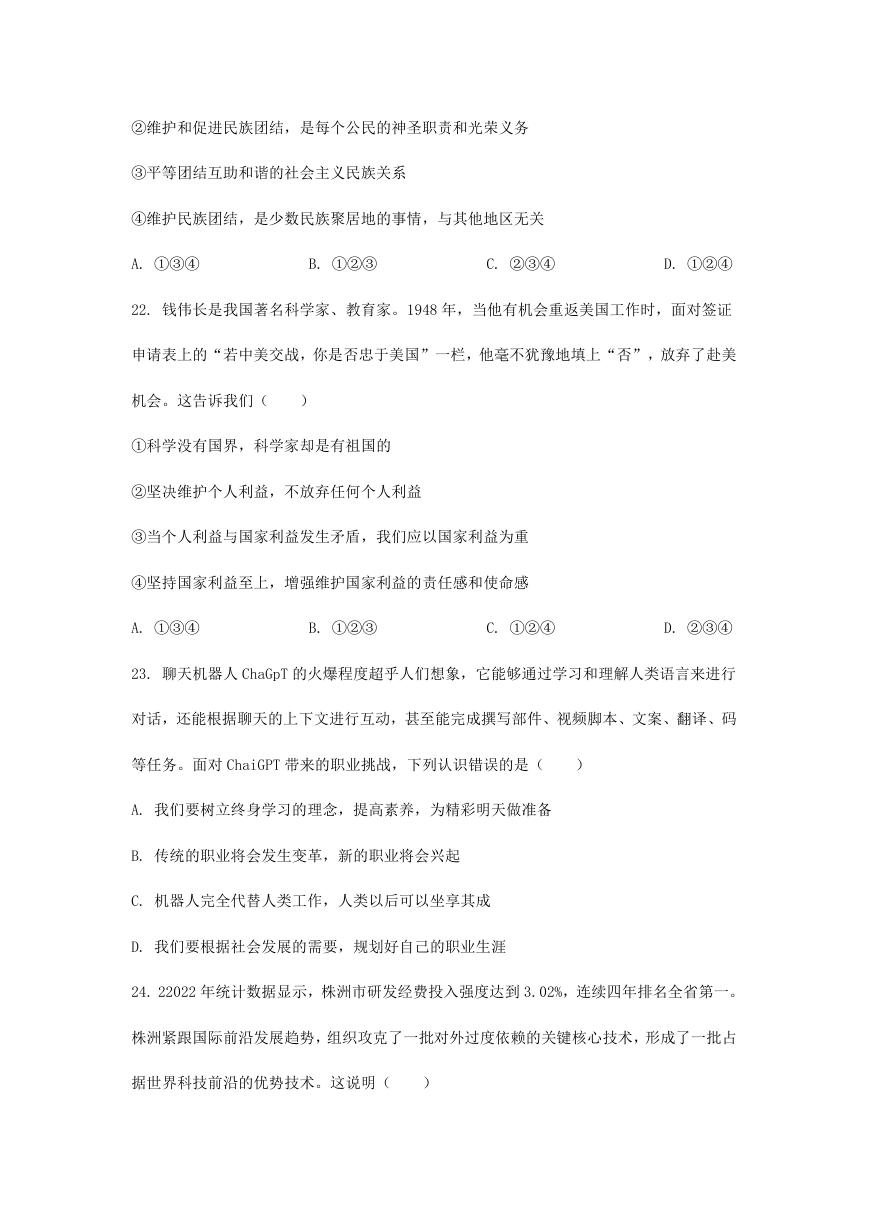 ②维护和促进民族团结，是每个公民的神圣职责和光荣义务

③平等团结互助和谐的社会主义民族关系

④维护民族团结，是少数民族聚居地的事情，与其他地区无关

A. ①③④　　B. ①②③　　C. ②③④　　D. ①②④

22. 钱伟长是我国著名科学家、教育家。1948 年，当他有机会重返美国工作时，面对签证申请表上的“若中美交战，你是否忠于美国”一栏，他毫不犹豫地填上“否”，放弃了赴美机会。这告诉我们（　　）

①科学没有国界，科学家却是有祖国的

②坚决维护个人利益，不放弃任何个人利益

③当个人利益与国家利益发生矛盾，我们应以国家利益为重

④坚持国家利益至上，增强维护国家利益的责任感和使命感

A. ①③④　　B. ①②③　　C. ①②④　　D. ②③④

23. 聊天机器人 ChaGpT 的火爆程度超乎人们想象，它能够通过学习和理解人类语言来进行对话，还能根据聊天的上下文进行互动，甚至能完成撰写部件、视频脚本、文案、翻译、码等任务。面对 ChaiGPT 带来的职业挑战，下列认识错误的是（　　）

A. 我们要树立终身学习的理念，提高素养，为精彩明天做准备

B. 传统的职业将会发生变革，新的职业将会兴起

C. 机器人完全代替人类工作，人类以后可以坐享其成

D. 我们要根据社会发展的需要，规划好自己的职业生涯

24. 22022 年统计数据显示，株洲市研发经费投入强度达到 3.02%，连续四年排名全省第一。株洲紧跟国际前沿发展趋势，组织攻克了一批对外过度依赖的关键核心技术，形成了一批占据世界科技前沿的优势技术。这说明（　　）